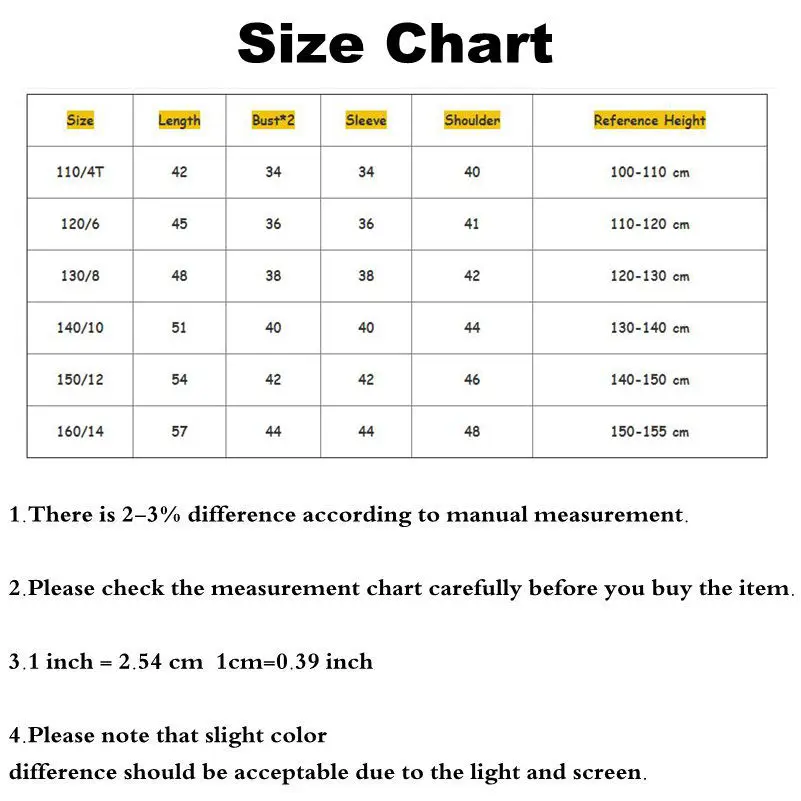 Size Chart

| Size | Length | Bust*2 | Sleeve | Shoulder | Reference Height |
|---|---|---|---|---|---|
| 110/4T | 42 | 34 | 34 | 40 | 100-110 cm |
| 120/6 | 45 | 36 | 36 | 41 | 110-120 cm |
| 130/8 | 48 | 38 | 38 | 42 | 120-130 cm |
| 140/10 | 51 | 40 | 40 | 44 | 130-140 cm |
| 150/12 | 54 | 42 | 42 | 46 | 140-150 cm |
| 160/14 | 57 | 44 | 44 | 48 | 150-155 cm |

1.There is 2–3% difference according to manual measurement.

2.Please check the measurement chart carefully before you buy the item.

3.1 inch = 2.54 cm 1cm=0.39 inch

4.Please note that slight color
difference should be acceptable due to the light and screen.